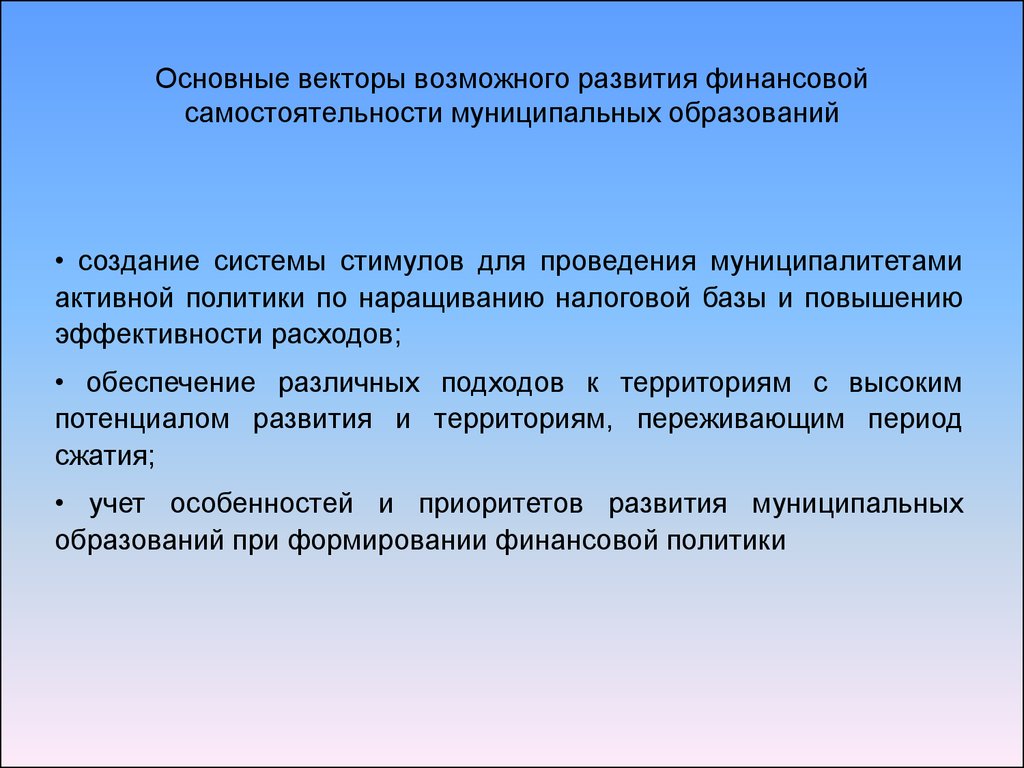 Основные векторы возможного развития финансовой самостоятельности муниципальных образований

• создание системы стимулов для проведения муниципалитетами активной политики по наращиванию налоговой базы и повышению эффективности расходов;

• обеспечение различных подходов к территориям с высоким потенциалом развития и территориям, переживающим период сжатия;

• учет особенностей и приоритетов развития муниципальных образований при формировании финансовой политики